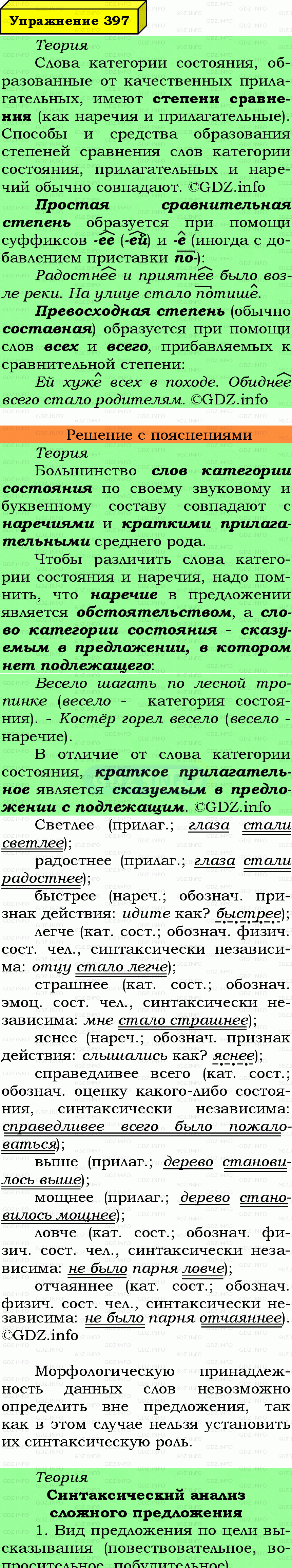 Упражнение 397

Теория

Слова категории состояния, образованные от качественных прилагательных, имеют степени сравнения (как наречия и прилагательные). Способы и средства образования степеней сравнения слов категории состояния, прилагательных и наречий обычно совпадают. ©GDZ.info

Простая сравнительная степень образуется при помощи суффиксов -ее (-ей) и -е (иногда с добавлением приставки по-):

Радостнее и приятнее было возле реки. На улице стало потише.

Превосходная степень (обычно составная) образуется при помощи слов всех и всего, прибавляемых к сравнительной степени:

Ей хуже всех в походе. Обиднее всего стало родителям. ©GDZ.info

Решение с пояснениями

Теория

Большинство слов категории состояния по своему звуковому и буквенному составу совпадают с наречиями и краткими прилагательными среднего рода.

Чтобы различить слова категории состояния и наречия, надо помнить, что наречие в предложении является обстоятельством, а слово категории состояния - сказуемым в предложении, в котором нет подлежащего:

Весело шагать по лесной тропинке (весело - категория состояния). - Костёр горел весело (весело - наречие).

В отличие от слова категории состояния, краткое прилагательное является сказуемым в предложении с подлежащим. ©GDZ.info

Светлее (прилаг.; глаза стали светлее);

радостнее (прилаг.; глаза стали радостнее);

быстрее (нареч.; обознач. признак действия: идите как? быстрее);

легче (кат. сост.; обознач. физич. сост. чел., синтаксически независима: отцу стало легче);

страшнее (кат. сост.; обознач. эмоц. сост. чел., синтаксически независима: мне стало страшнее);

яснее (нареч.; обознач. признак действия: слышались как? яснее);

справедливее всего (кат. сост.; обознач. оценку какого-либо состояния, синтаксически независима: справедливее всего было пожаловаться);

выше (прилаг.; дерево становилось выше);

мощнее (прилаг.; дерево становилось мощнее);

ловче (кат. сост.; обознач. физич. сост. чел., синтаксически независима: не было парня ловче);

отчаяннее (кат. сост.; обознач. физич. сост. чел., синтаксически независима: не было парня отчаяннее). ©GDZ.info

Морфологическую принадлежность данных слов невозможно определить вне предложения, так как в этом случае нельзя установить их синтаксическую роль.

Теория

Синтаксический анализ сложного предложения

1. Вид предложения по цели высказывания (повествовательное, вопросительное, побудительное).